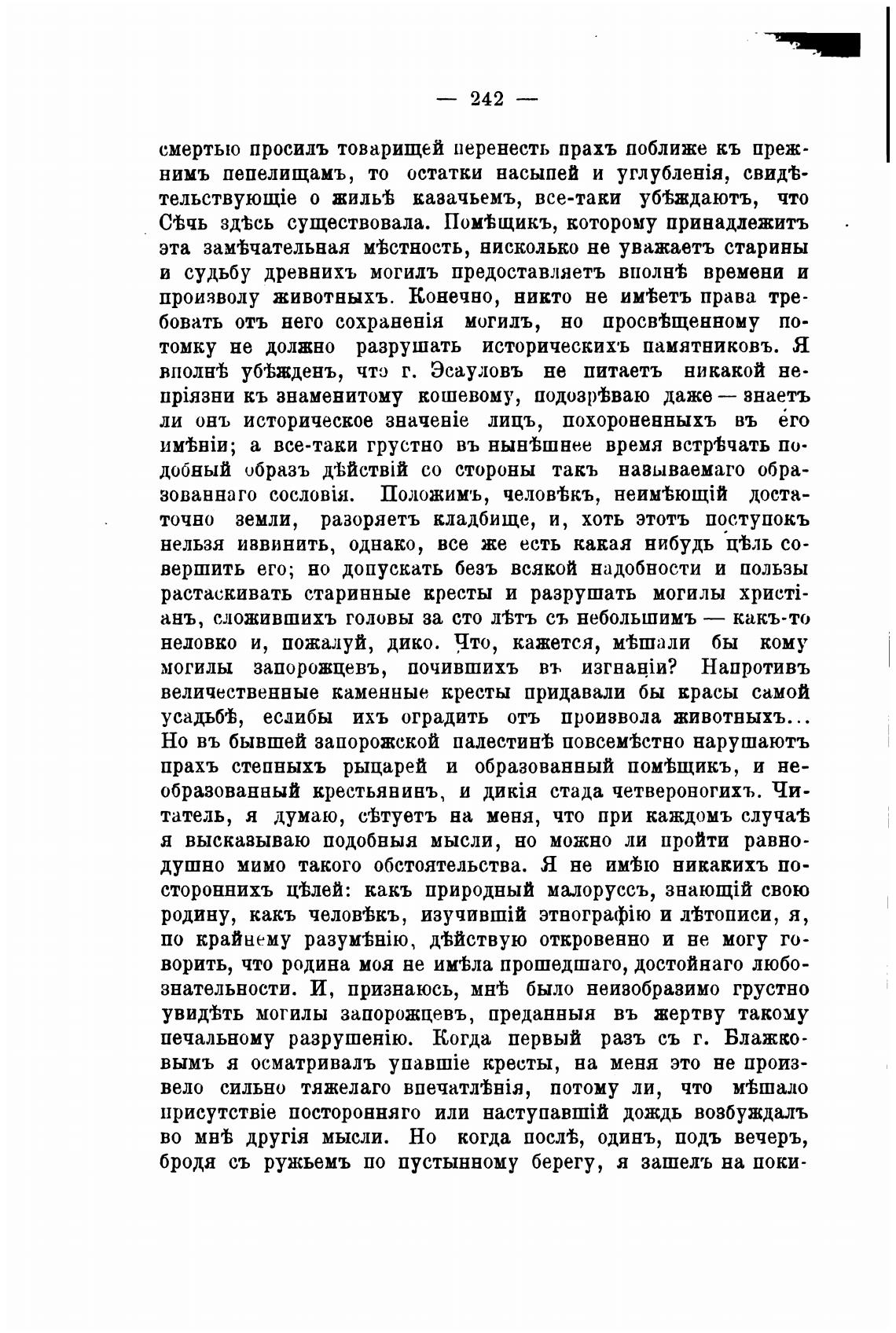 — 242 —

смертью просилъ товарищей перенесть прахъ поближе къ прежнимъ пепелищамъ, то остатки насыпей и углубленія, свидѣтельствующіе о жильѣ казачьемъ, все-таки убѣждаютъ, что Сѣчь здѣсь существовала. Помѣщикъ, которому принадлежитъ эта замѣчательная мѣстность, нисколько не уважаетъ старины и судьбу древнихъ могилъ предоставляетъ вполнѣ времени и произволу животныхъ. Конечно, никто не имѣетъ права требовать отъ него сохраненія могилъ, но просвѣщенному потомку не должно разрушать историческихъ памятниковъ. Я вполнѣ убѣжденъ, что г. Эсауловъ не питаетъ никакой непріязни къ знаменитому кошевому, подозрѣваю даже — знаетъ ли онъ историческое значеніе лицъ, похороненныхъ въ его имѣніи; а все-таки грустно въ нынѣшнее время встрѣчать подобный образъ дѣйствій со стороны такъ называемаго образованнаго сословія. Положимъ, человѣкъ, неимѣющій достаточно земли, разоряетъ кладбище, и, хоть этотъ поступокъ нельзя извинить, однако, все же есть какая нибудь цѣль совершить его; но допускать безъ всякой надобности и пользы растаскивать старинные кресты и разрушать могилы христіанъ, сложившихъ головы за сто лѣтъ съ небольшимъ — какъ-то неловко и, пожалуй, дико. Что, кажется, мѣшали бы кому могилы запорожцевъ, почившихъ въ изгнаніи? Напротивъ величественные каменные кресты придавали бы красы самой усадьбѣ, еслибы ихъ оградить отъ произвола животныхъ... Но въ бывшей запорожской палестинѣ повсемѣстно нарушаютъ прахъ степныхъ рыцарей и образованный помѣщикъ, и необразованный крестьянинъ, и дикія стада четвероногихъ. Читатель, я думаю, сѣтуетъ на меня, что при каждомъ случаѣ я высказываю подобныя мысли, но можно ли пройти равнодушно мимо такого обстоятельства. Я не имѣю никакихъ постороннихъ цѣлей: какъ природный малоруссъ, знающій свою родину, какъ человѣкъ, изучившій этнографію и лѣтописи, я, по крайнему разумѣнію, дѣйствую откровенно и не могу говорить, что родина моя не имѣла прошедшаго, достойнаго любознательности. И, признаюсь, мнѣ было неизобразимо грустно увидѣть могилы запорожцевъ, преданныя въ жертву такому печальному разрушенію. Когда первый разъ съ г. Блажковымъ я осматривалъ упавшіе кресты, на меня это не произвело сильно тяжелаго впечатлѣнія, потому ли, что мѣшало присутствіе посторонняго или наступавшій дождь возбуждалъ во мнѣ другія мысли. Но когда послѣ, одинъ, подъ вечеръ, бродя съ ружьемъ по пустынному берегу, я зашелъ на поки-